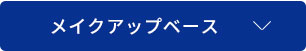 メイクアップベース